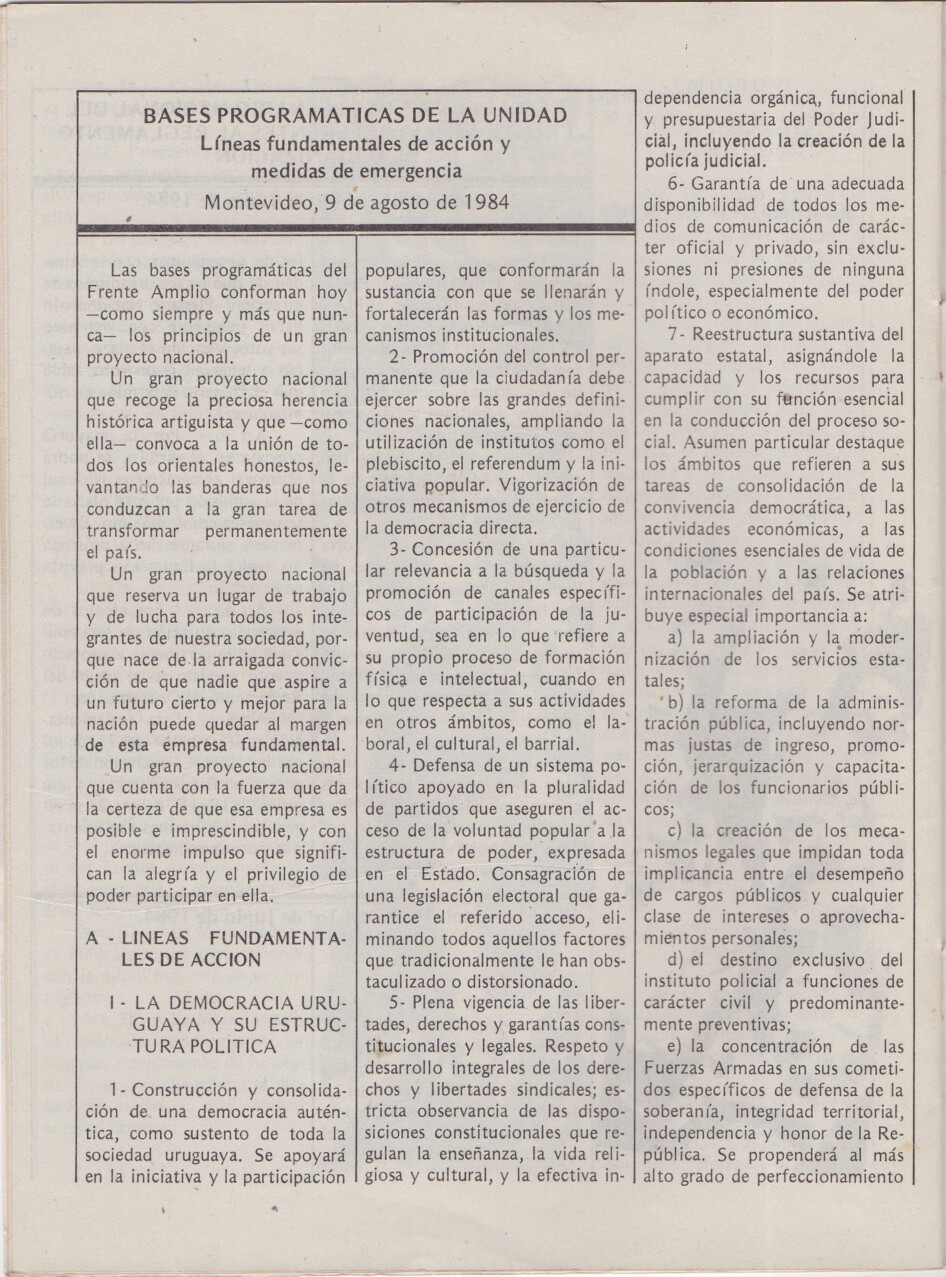 BASES PROGRAMATICAS DE LA UNIDAD
Líneas fundamentales de acción y medidas de emergencia
Montevideo, 9 de agosto de 1984

Las bases programáticas del Frente Amplio conforman hoy —como siempre y más que nunca— los principios de un gran proyecto nacional.

Un gran proyecto nacional que recoge la preciosa herencia histórica artiguista y que —como ella— convoca a la unión de todos los orientales honestos, levantando las banderas que nos conduzcan a la gran tarea de transformar permanentemente el país.

Un gran proyecto nacional que reserva un lugar de trabajo y de lucha para todos los integrantes de nuestra sociedad, porque nace de la arraigada convicción de que nadie que aspire a un futuro cierto y mejor para la nación puede quedar al margen de esta empresa fundamental.

Un gran proyecto nacional que cuenta con la fuerza que da la certeza de que esa empresa es posible e imprescindible, y con el enorme impulso que significan la alegría y el privilegio de poder participar en ella.

A - LINEAS FUNDAMENTALES DE ACCION

I - LA DEMOCRACIA URUGUAYA Y SU ESTRUCTURA POLITICA

1- Construcción y consolidación de una democracia auténtica, como sustento de toda la sociedad uruguaya. Se apoyará en la iniciativa y la participación populares, que conformarán la sustancia con que se llenarán y fortalecerán las formas y los mecanismos institucionales.

2- Promoción del control permanente que la ciudadanía debe ejercer sobre las grandes definiciones nacionales, ampliando la utilización de institutos como el plebiscito, el referendum y la iniciativa popular. Vigorización de otros mecanismos de ejercicio de la democracia directa.

3- Concesión de una particular relevancia a la búsqueda y la promoción de canales específicos de participación de la juventud, sea en lo que refiere a su propio proceso de formación física e intelectual, cuando en lo que respecta a sus actividades en otros ámbitos, como el laboral, el cultural, el barrial.

4- Defensa de un sistema político apoyado en la pluralidad de partidos que aseguren el acceso de la voluntad popular a la estructura de poder, expresada en el Estado. Consagración de una legislación electoral que garantice el referido acceso, eliminando todos aquellos factores que tradicionalmente le han obstaculizado o distorsionado.

5- Plena vigencia de las libertades, derechos y garantías constitucionales y legales. Respeto y desarrollo integrales de los derechos y libertades sindicales; estricta observancia de las disposiciones constitucionales que regulan la enseñanza, la vida religiosa y cultural, y la efectiva independencia orgánica, funcional y presupuestaria del Poder Judicial, incluyendo la creación de la policía judicial.

6- Garantía de una adecuada disponibilidad de todos los medios de comunicación de carácter oficial y privado, sin exclusiones ni presiones de ninguna índole, especialmente del poder político o económico.

7- Reestructura sustantiva del aparato estatal, asignándole la capacidad y los recursos para cumplir con su función esencial en la conducción del proceso social. Asumen particular destaque los ámbitos que refieren a sus tareas de consolidación de la convivencia democrática, a las actividades económicas, a las condiciones esenciales de vida de la población y a las relaciones internacionales del país. Se atribuye especial importancia a:

a) la ampliación y la modernización de los servicios estatales;

b) la reforma de la administración pública, incluyendo normas justas de ingreso, promoción, jerarquización y capacitación de los funcionarios públicos;

c) la creación de los mecanismos legales que impidan toda implicancia entre el desempeño de cargos públicos y cualquier clase de intereses o aprovechamientos personales;

d) el destino exclusivo del instituto policial a funciones de carácter civil y predominantemente preventivas;

e) la concentración de las Fuerzas Armadas en sus cometidos específicos de defensa de la soberanía, integridad territorial, independencia y honor de la República. Se propenderá al más alto grado de perfeccionamiento